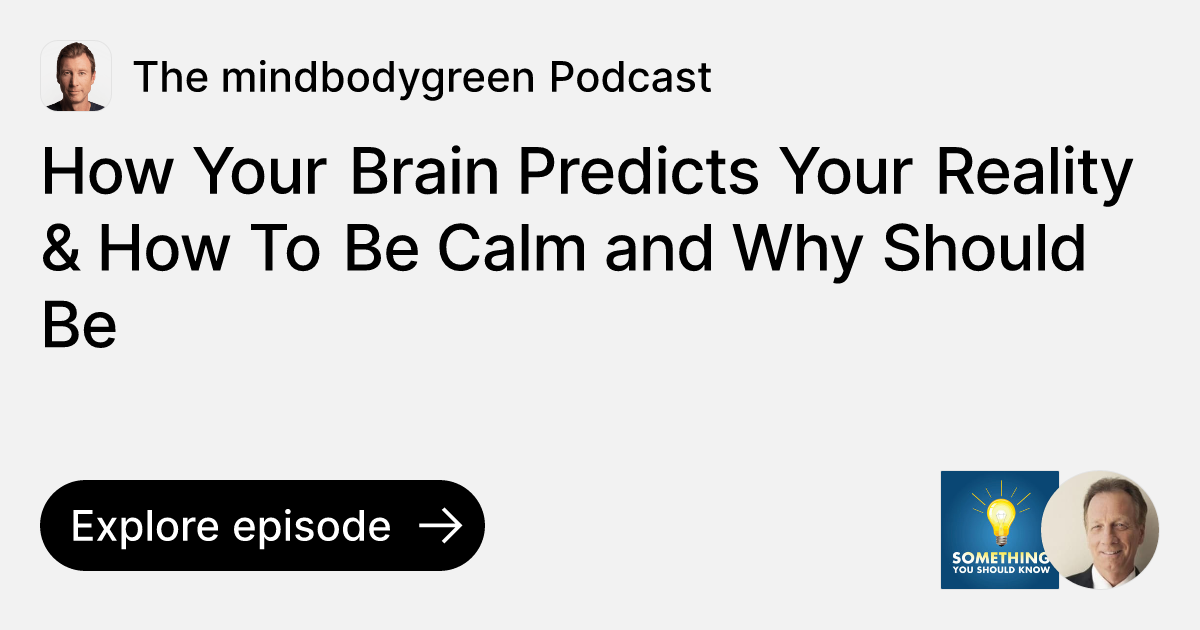 The mindbodygreen Podcast

How Your Brain Predicts Your Reality & How To Be Calm and Why Should Be

Explore episode

SOMETHING YOU SHOULD KNOW